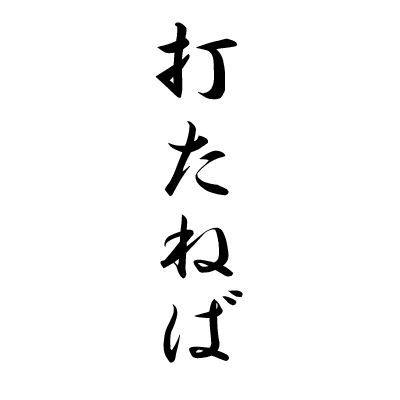 打たねば